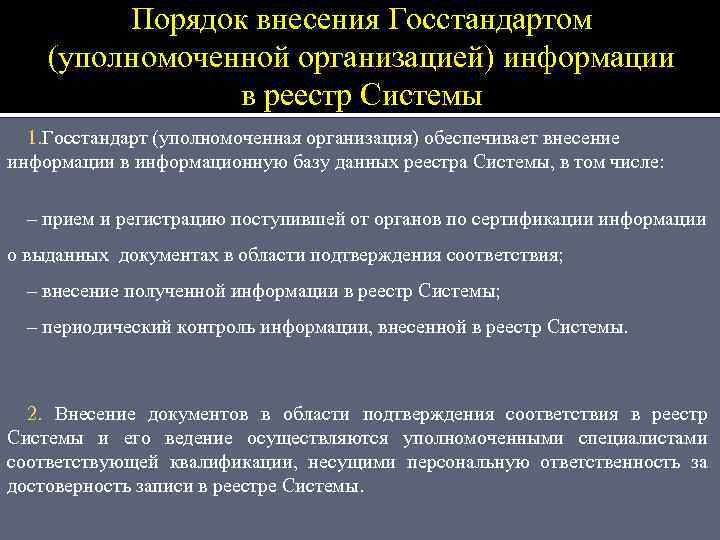 Порядок внесения Госстандартом (уполномоченной организацией) информации в реестр Системы

1.Госстандарт (уполномоченная организация) обеспечивает внесение информации в информационную базу данных реестра Системы, в том числе:

– прием и регистрацию поступившей от органов по сертификации информации о выданных документах в области подтверждения соответствия;

– внесение полученной информации в реестр Системы;

– периодический контроль информации, внесенной в реестр Системы.

2. Внесение документов в области подтверждения соответствия в реестр Системы и его ведение осуществляются уполномоченными специалистами соответствующей квалификации, несущими персональную ответственность за достоверность записи в реестре Системы.